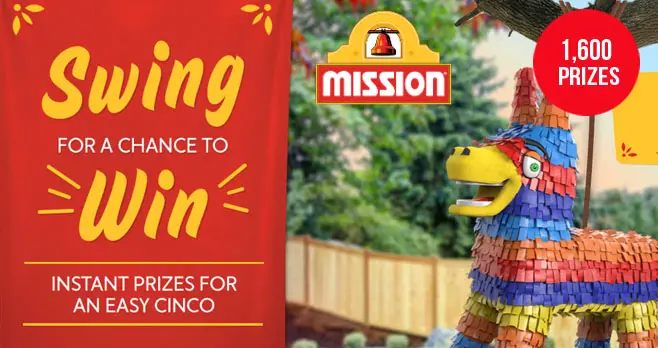 Swing
FOR A CHANCE TO
Win

INSTANT PRIZES FOR AN EASY CINCO

MISSION

1,600 PRIZES